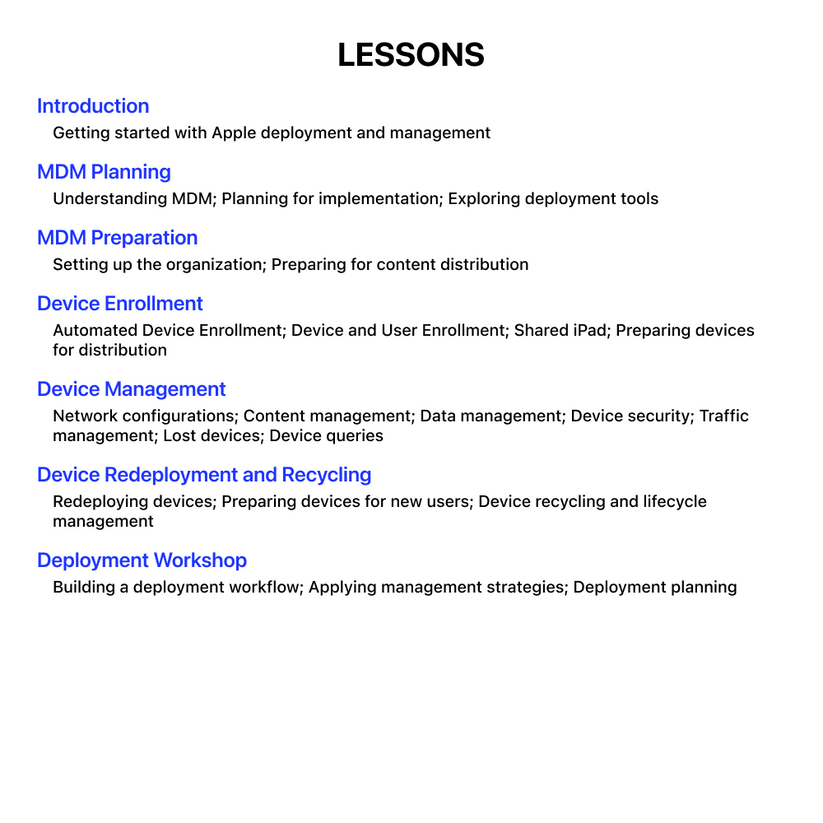 LESSONS

Introduction

Getting started with Apple deployment and management

MDM Planning

Understanding MDM; Planning for implementation; Exploring deployment tools

MDM Preparation

Setting up the organization; Preparing for content distribution

Device Enrollment

Automated Device Enrollment; Device and User Enrollment; Shared iPad; Preparing devices for distribution

Device Management

Network configurations; Content management; Data management; Device security; Traffic management; Lost devices; Device queries

Device Redeployment and Recycling

Redeploying devices; Preparing devices for new users; Device recycling and lifecycle management

Deployment Workshop

Building a deployment workflow; Applying management strategies; Deployment planning